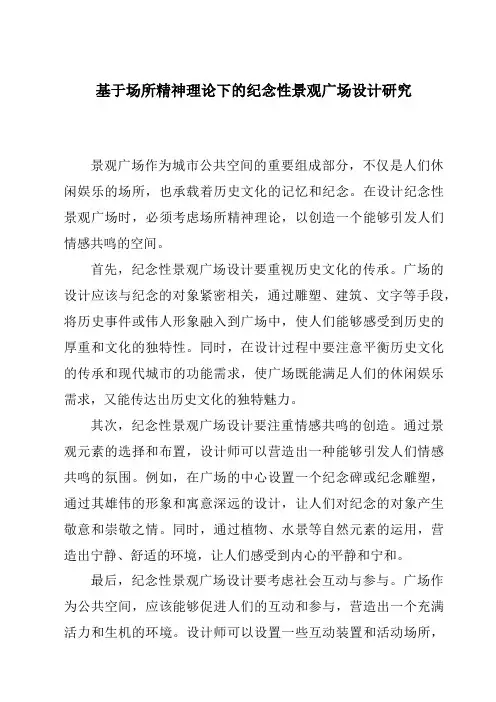 基于场所精神理论下的纪念性景观广场设计研究

景观广场作为城市公共空间的重要组成部分，不仅是人们休闲娱乐的场所，也承载着历史文化的记忆和纪念。在设计纪念性景观广场时，必须考虑场所精神理论，以创造一个能够引发人们情感共鸣的空间。

首先，纪念性景观广场设计要重视历史文化的传承。广场的设计应该与纪念的对象紧密相关，通过雕塑、建筑、文字等手段，将历史事件或伟人形象融入到广场中，使人们能够感受到历史的厚重和文化的独特性。同时，在设计过程中要注意平衡历史文化的传承和现代城市的功能需求，使广场既能满足人们的休闲娱乐需求，又能传达出历史文化的独特魅力。

其次，纪念性景观广场设计要注重情感共鸣的创造。通过景观元素的选择和布置，设计师可以营造出一种能够引发人们情感共鸣的氛围。例如，在广场的中心设置一个纪念碑或纪念雕塑，通过其雄伟的形象和寓意深远的设计，让人们对纪念的对象产生敬意和崇敬之情。同时，通过植物、水景等自然元素的运用，营造出宁静、舒适的环境，让人们感受到内心的平静和宁和。

最后，纪念性景观广场设计要考虑社会互动与参与。广场作为公共空间，应该能够促进人们的互动和参与，营造出一个充满活力和生机的环境。设计师可以设置一些互动装置和活动场所，